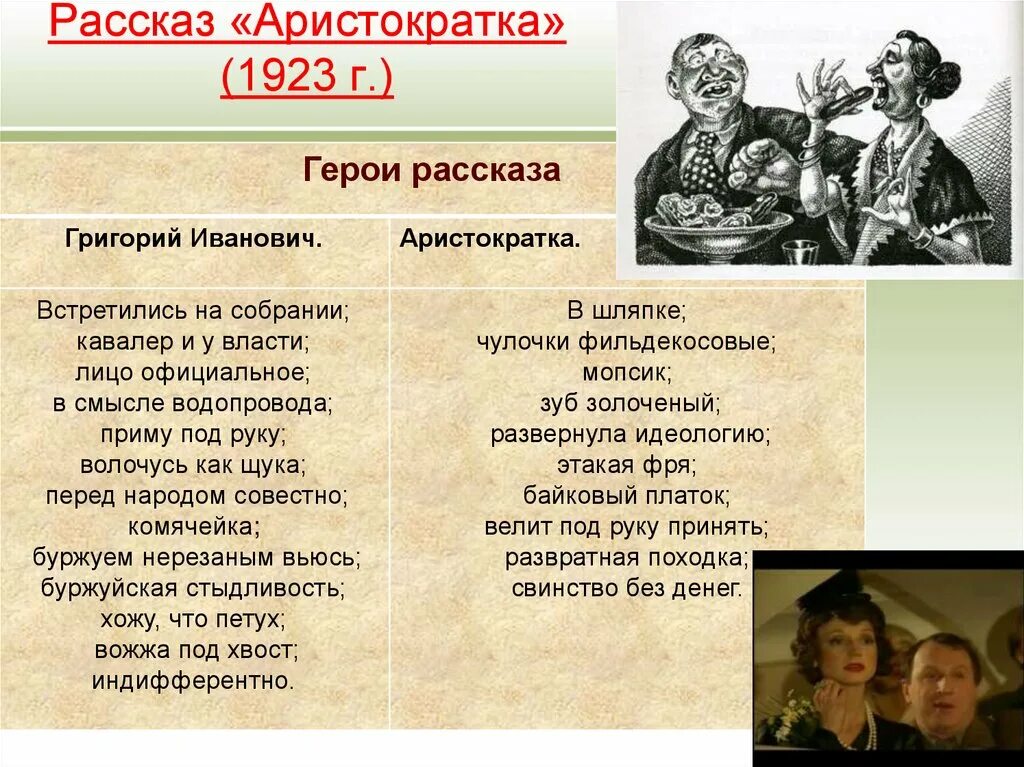 Рассказ «Аристократка» (1923 г.)

Герои рассказа

| Григорий Иванович. | Аристократка. |
|---|---|
| Встретились на собрании; кавалер и у власти; лицо официальное; в смысле водопровода; приму под руку; волочусь как щука; перед народом совестно; комячейка; буржуем нерезаным вьюсь; буржуйская стыдливость; хожу, что петух; вожжа под хвост; индифферентно. | В шляпке; чулочки фильдекосовые; мопсик; зуб золоченый; развернула идеологию; этакая фря; байковый платок; велит под руку принять; развратная походка; свинство без денег. |